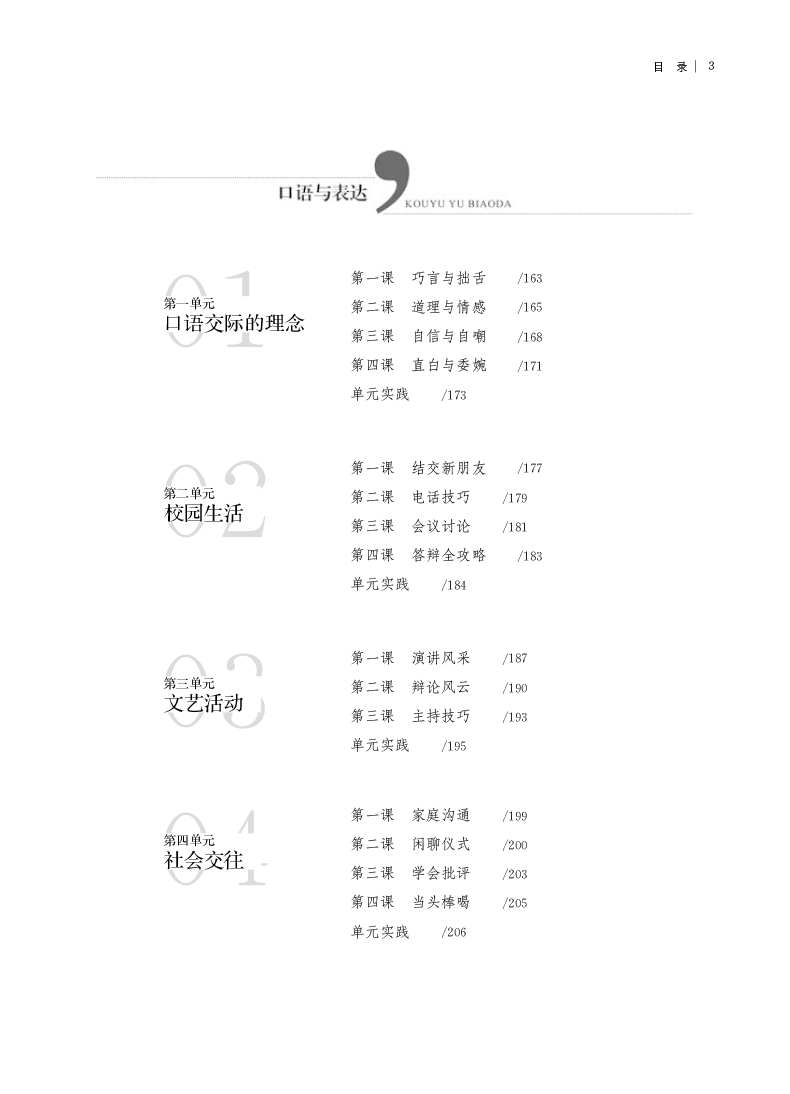 目 录 | 3

口语与表达

KOUYU YU BIAODA

01
第一单元
口语交际的理念

第一课 巧言与拙舌 /163
第二课 道理与情感 /165
第三课 自信与自嘲 /168
第四课 直白与委婉 /171
单元实践 /173

02
第二单元
校园生活

第一课 结交新朋友 /177
第二课 电话技巧 /179
第三课 会议讨论 /181
第四课 答辩全攻略 /183
单元实践 /184

03
第三单元
文艺活动

第一课 演讲风采 /187
第二课 辩论风云 /190
第三课 主持技巧 /193
单元实践 /195

04
第四单元
社会交往

第一课 家庭沟通 /199
第二课 闲聊仪式 /200
第三课 学会批评 /203
第四课 当头棒喝 /205
单元实践 /206